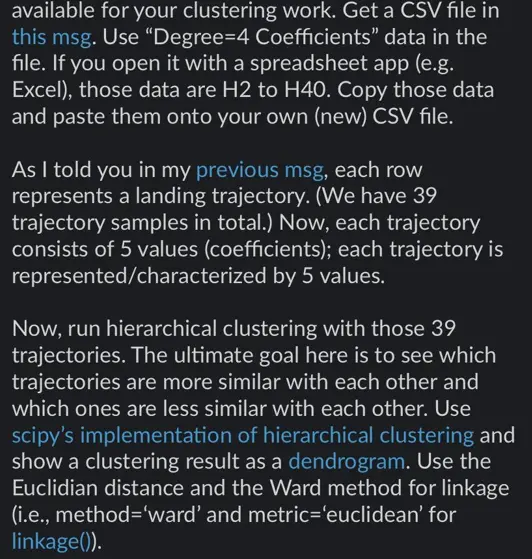 available for your clustering work. Get a CSV file in this msg. Use “Degree=4 Coefficients” data in the file. If you open it with a spreadsheet app (e.g. Excel), those data are H2 to H40. Copy those data and paste them onto your own (new) CSV file.

As I told you in my previous msg, each row represents a landing trajectory. (We have 39 trajectory samples in total.) Now, each trajectory consists of 5 values (coefficients); each trajectory is represented/characterized by 5 values.

Now, run hierarchical clustering with those 39 trajectories. The ultimate goal here is to see which trajectories are more similar with each other and which ones are less similar with each other. Use scipy’s implementation of hierarchical clustering and show a clustering result as a dendrogram. Use the Euclidian distance and the Ward method for linkage (i.e., method=‘ward’ and metric=‘euclidean’ for linkage()).